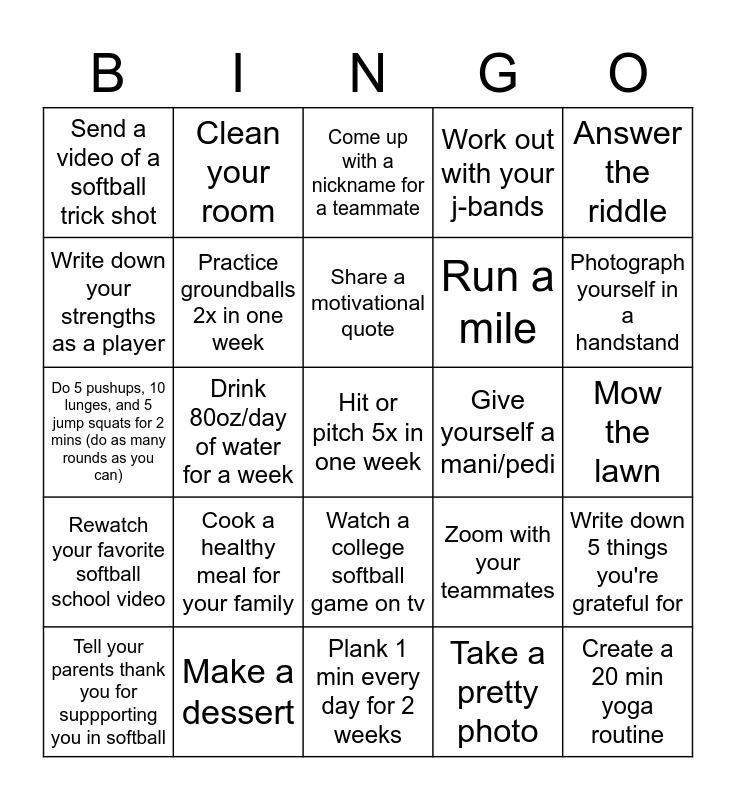 | B | I | N | G | O |
|---|---|---|---|---|
| Send a video of a softball trick shot | Clean your room | Come up with a nickname for a teammate | Work out with your j-bands | Answer the riddle |
| Write down your strengths as a player | Practice groundballs 2x in one week | Share a motivational quote | Run a mile | Photograph yourself in a handstand |
| Do 5 pushups, 10 lunges, and 5 jump squats for 2 mins (do as many rounds as you can) | Drink 80oz/day of water for a week | Hit or pitch 5x in one week | Give yourself a mani/pedi | Mow the lawn |
| Rewatch your favorite softball school video | Cook a healthy meal for your family | Watch a college softball game on tv | Zoom with your teammates | Write down 5 things you're grateful for |
| Tell your parents thank you for suppporting you in softball | Make a dessert | Plank 1 min every day for 2 weeks | Take a pretty photo | Create a 20 min yoga routine |